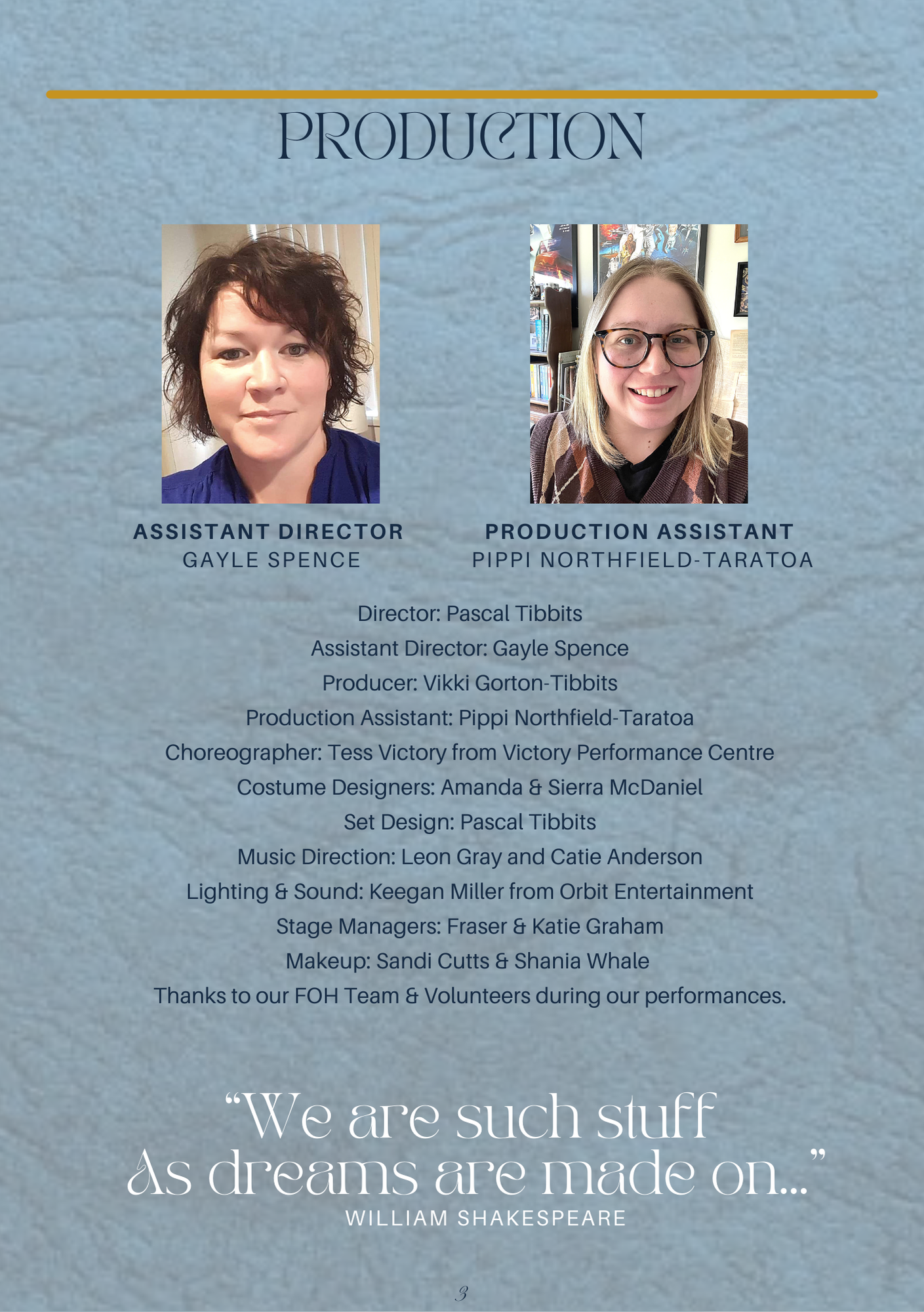 PRODUCTION

ASSISTANT DIRECTOR
GAYLE SPENCE

PRODUCTION ASSISTANT
PIPPI NORTHFIELD-TARATOA

Director: Pascal Tibbits
Assistant Director: Gayle Spence
Producer: Vikki Gorton-Tibbits
Production Assistant: Pippi Northfield-Taratoa
Choreographer: Tess Victory from Victory Performance Centre
Costume Designers: Amanda & Sierra McDaniel
Set Design: Pascal Tibbits
Music Direction: Leon Gray and Catie Anderson
Lighting & Sound: Keegan Miller from Orbit Entertainment
Stage Managers: Fraser & Katie Graham
Makeup: Sandi Cutts & Shania Whale
Thanks to our FOH Team & Volunteers during our performances.

"We are such stuff
As dreams are made on..."
WILLIAM SHAKESPEARE

3